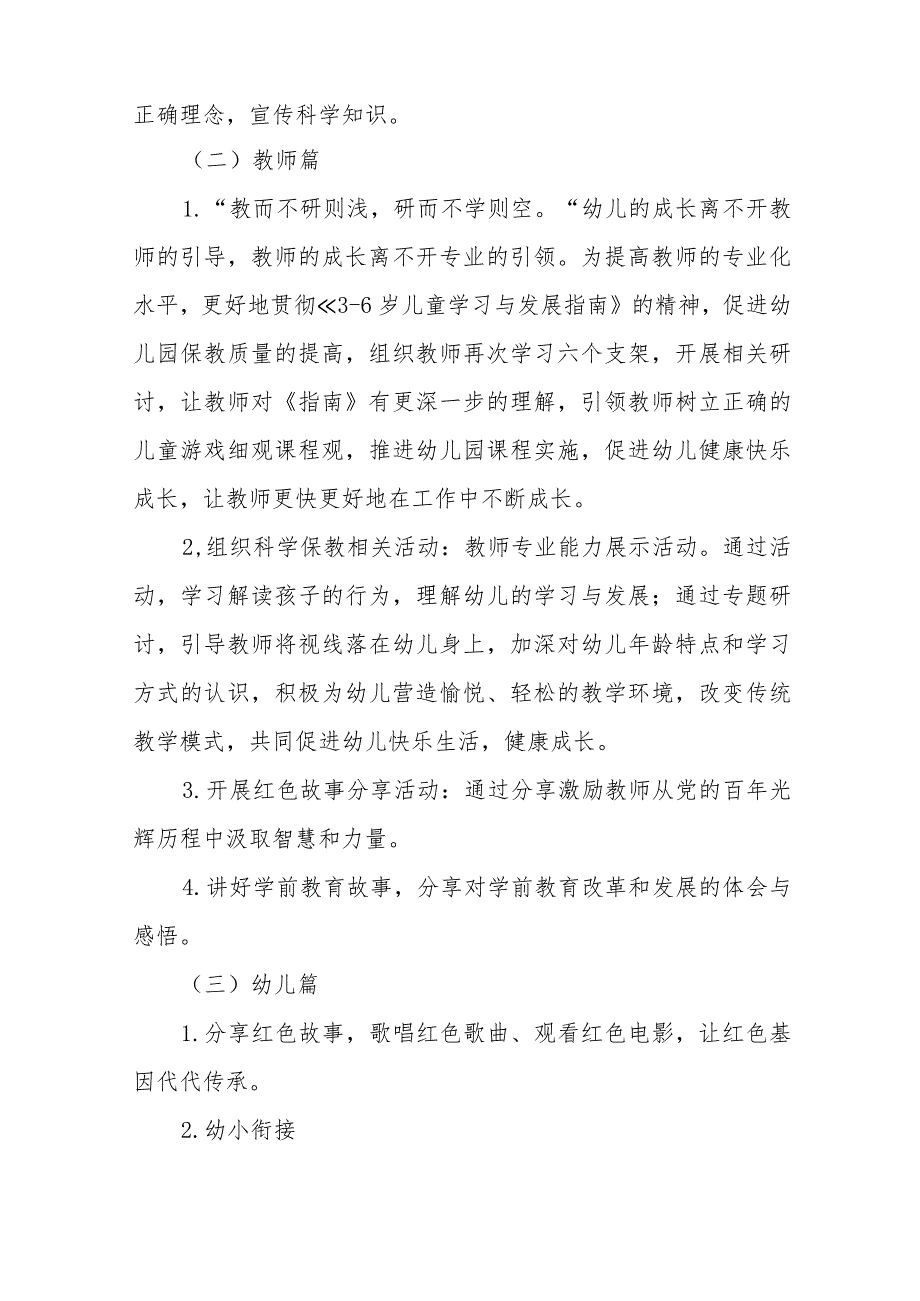 正确理念，宣传科学知识。

（二）教师篇

1.“教而不研则浅，研而不学则空。“幼儿的成长离不开教师的引导，教师的成长离不开专业的引领。为提高教师的专业化水平，更好地贯彻≪3-6岁儿童学习与发展指南》的精神，促进幼儿园保教质量的提高，组织教师再次学习六个支架，开展相关研讨，让教师对《指南》有更深一步的理解，引领教师树立正确的儿童游戏细观课程观，推进幼儿园课程实施，促进幼儿健康快乐成长，让教师更快更好地在工作中不断成长。

2,组织科学保教相关活动：教师专业能力展示活动。通过活动，学习解读孩子的行为，理解幼儿的学习与发展；通过专题研讨，引导教师将视线落在幼儿身上，加深对幼儿年龄特点和学习方式的认识，积极为幼儿营造愉悦、轻松的教学环境，改变传统教学模式，共同促进幼儿快乐生活，健康成长。

3.开展红色故事分享活动：通过分享激励教师从党的百年光辉历程中汲取智慧和力量。

4.讲好学前教育故事，分享对学前教育改革和发展的体会与感悟。

（三）幼儿篇

1.分享红色故事，歌唱红色歌曲、观看红色电影，让红色基因代代传承。

2.幼小衔接